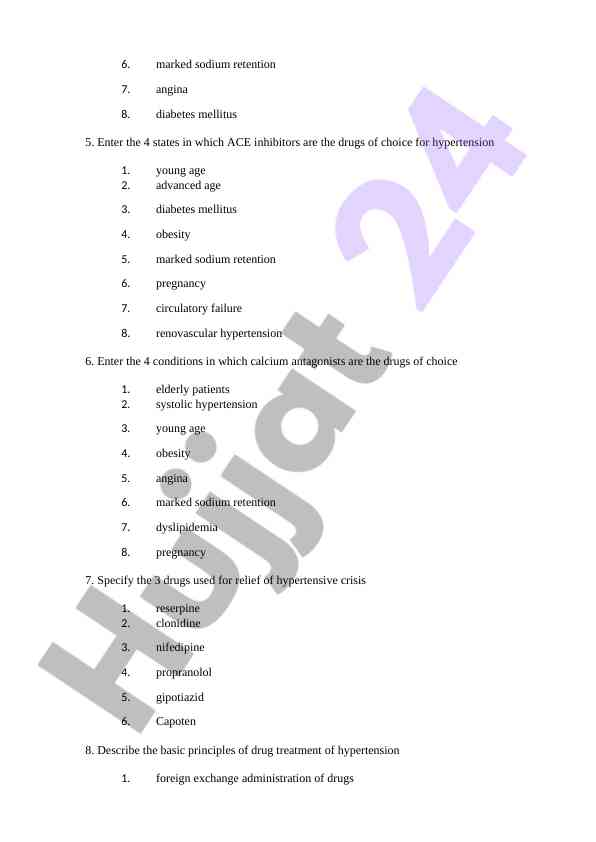 6. marked sodium retention

7. angina

8. diabetes mellitus

5. Enter the 4 states in which ACE inhibitors are the drugs of choice for hypertension

1. young age
2. advanced age

3. diabetes mellitus

4. obesity

5. marked sodium retention

6. pregnancy

7. circulatory failure

8. renovascular hypertension

6. Enter the 4 conditions in which calcium antagonists are the drugs of choice

1. elderly patients
2. systolic hypertension

3. young age

4. obesity

5. angina

6. marked sodium retention

7. dyslipidemia

8. pregnancy

7. Specify the 3 drugs used for relief of hypertensive crisis

1. reserpine
2. clonidine

3. nifedipine

4. propranolol

5. gipotiazid

6. Capoten

8. Describe the basic principles of drug treatment of hypertension

1. foreign exchange administration of drugs

Hujjat 24